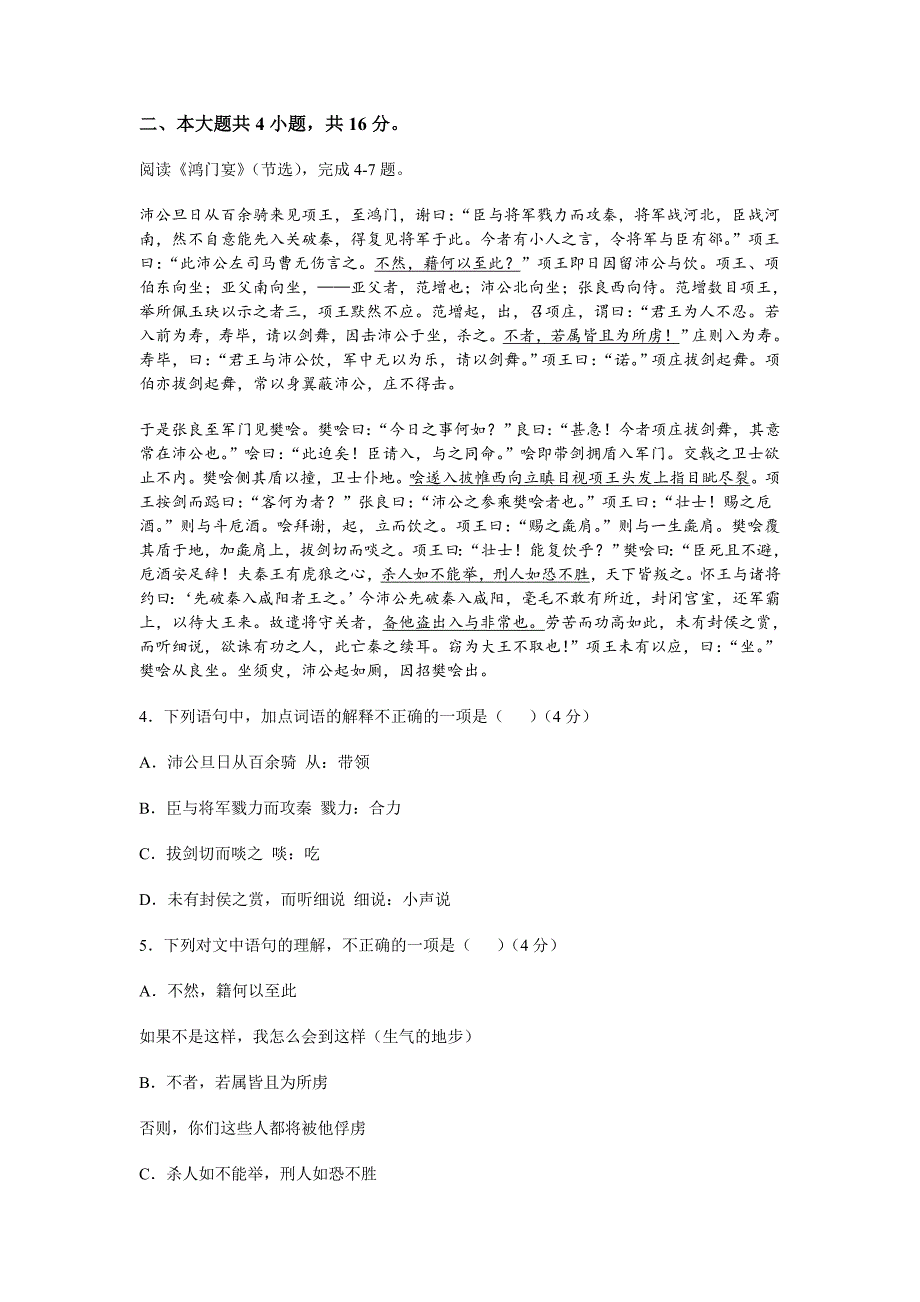 二、本大题共 4 小题，共 16 分。

阅读《鸿门宴》(节选)，完成 4-7 题。

沛公旦日从百余骑来见项王，至鸿门，谢曰：“臣与将军戮力而攻秦，将军战河北，臣战河南，然不自意能先入关破秦，得复见将军于此。今者有小人之言，令将军与臣有郤。”项王曰：“此沛公左司马曹无伤言之。不然，籍何以至此？”项王即日因留沛公与饮。项王、项伯东向坐；亚父南向坐，——亚父者，范增也；沛公北向坐；张良西向侍。范增数目项王，举所佩玉玦以示之者三，项王默然不应。范增起，出，召项庄，谓曰：“君王为人不忍。若入前为寿，寿毕，请以剑舞，因击沛公于坐，杀之。不者，若属皆且为所虏！”庄则入为寿。寿毕，曰：“君王与沛公饮，军中无以为乐，请以剑舞。”项王曰：“诺。”项庄拔剑起舞。项伯亦拔剑起舞，常以身翼蔽沛公，庄不得击。

于是张良至军门见樊哙。樊哙曰：“今日之事何如？”良曰：“甚急！今者项庄拔剑舞，其意常在沛公也。”哙曰：“此迫矣！臣请入，与之同命。”哙即带剑拥盾入军门。交戟之卫士欲止不内。樊哙侧其盾以撞，卫士仆地。哙遂入披帷西向立瞋目视项王头发上指目眦尽裂。项王按剑而跽曰：“客何为者？”张良曰：“沛公之参乘樊哙者也。”项王曰：“壮士！赐之卮酒。”则与斗卮酒。哙拜谢，起，立而饮之。项王曰：“赐之彘肩。”则与一生彘肩。樊哙覆其盾于地，加彘肩上，拔剑切而啖之。项王曰：“壮士！能复饮乎？”樊哙曰：“臣死且不避，卮酒安足辞！夫秦王有虎狼之心，杀人如不能举，刑人如恐不胜，天下皆叛之。怀王与诸将约曰：‘先破秦入咸阳者王之。’今沛公先破秦入咸阳，毫毛不敢有所近，封闭宫室，还军霸上，以待大王来。故遣将守关者，备他盗出入与非常也。劳苦而功高如此，未有封侯之赏，而听细说，欲诛有功之人，此亡秦之续耳。窃为大王不取也！”项王未有以应，曰：“坐。”樊哙从良坐。坐须臾，沛公起如厕，因招樊哙出。

4．下列语句中，加点词语的解释不正确的一项是（　　）(4 分)

A．沛公旦日从百余骑 从：带领

B．臣与将军戮力而攻秦 戮力：合力

C．拔剑切而啖之 啖：吃

D．未有封侯之赏，而听细说 细说：小声说

5．下列对文中语句的理解，不正确的一项是（　　）(4 分)

A．不然，籍何以至此

如果不是这样，我怎么会到这样（生气的地步）

B．不者，若属皆且为所虏

否则，你们这些人都将被他俘虏

C．杀人如不能举，刑人如恐不胜